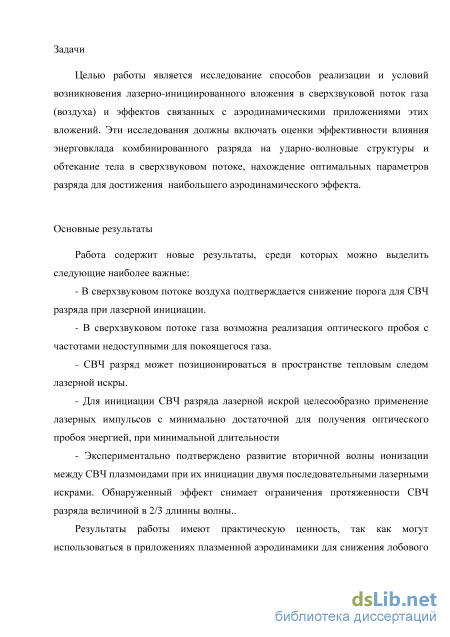 Задачи

Целью работы является исследование способов реализации и условий возникновения лазерно-инициированного вложения в сверхзвуковой поток газа (воздуха) и эффектов связанных с аэродинамическими приложениями этих вложений. Эти исследования должны включать оценки эффективности влияния энерговклада комбинированного разряда на ударно-волновые структуры и обтекание тела в сверхзвуковом потоке, нахождение оптимальных параметров разряда для достижения наибольшего аэродинамического эффекта.

Основные результаты

Работа содержит новые результаты, среди которых можно выделить следующие наиболее важные:

- В сверхзвуковом потоке воздуха подтверждается снижение порога для СВЧ разряда при лазерной инициации.

- В сверхзвуковом потоке газа возможна реализация оптического пробоя с частотами недоступными для покоящегося газа.

- СВЧ разряд может позиционироваться в пространстве тепловым следом лазерной искры.

- Для инициации СВЧ разряда лазерной искрой целесообразно применение лазерных импульсов с минимально достаточной для получения оптического пробоя энергией, при минимальной длительности

- Экспериментально подтверждено развитие вторичной волны ионизации между СВЧ плазмоидами при их инициации двумя последовательными лазерными искрами. Обнаруженный эффект снимает ограничения протяженности СВЧ разряда величиной в 2/3 длинны волны..

Результаты работы имеют практическую ценность, так как могут использоваться в приложениях плазменной аэродинамики для снижения лобового

dsLib.net
библиотека диссертаций